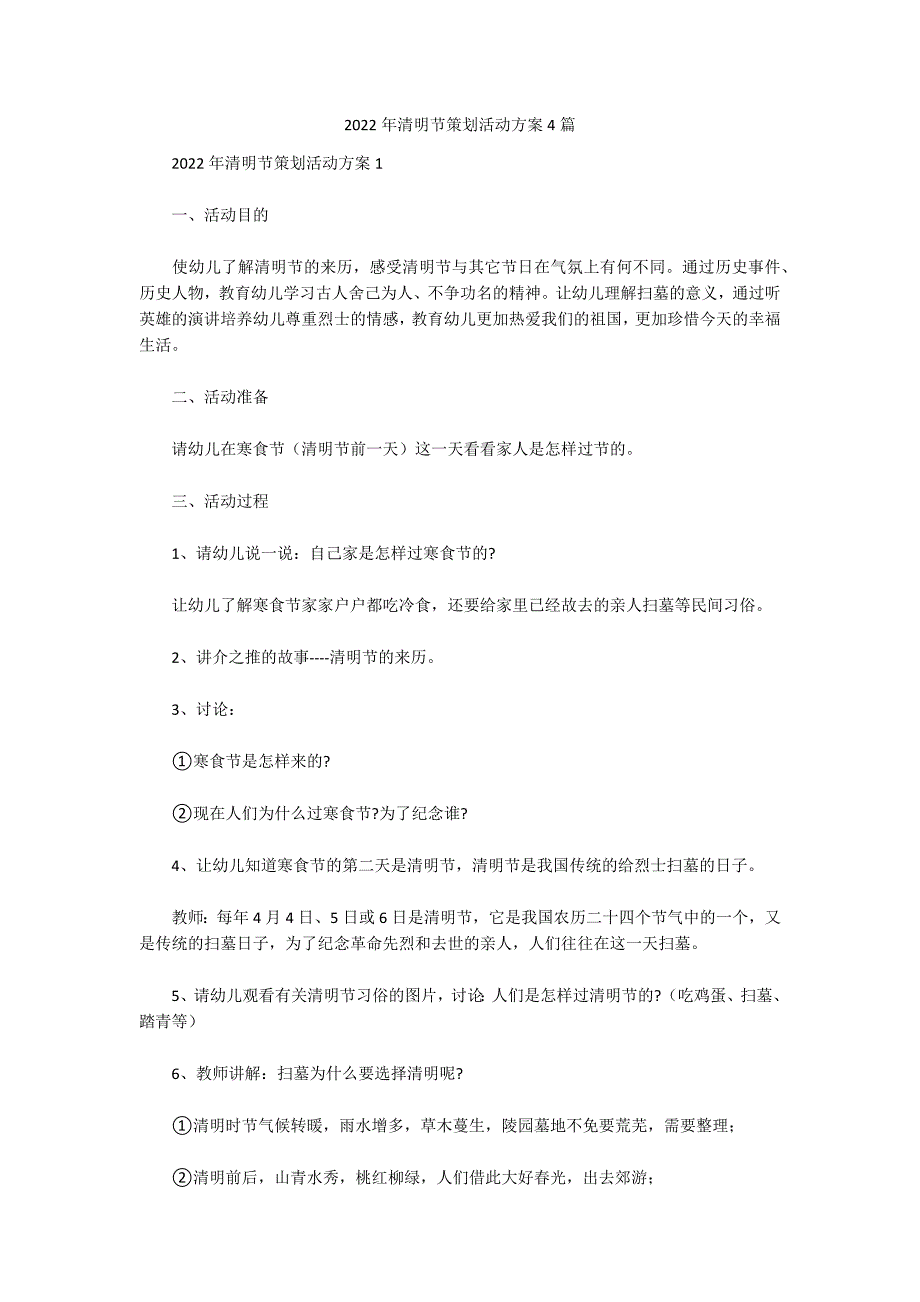 2022年清明节策划活动方案4篇

2022年清明节策划活动方案1

一、活动目的

使幼儿了解清明节的来历，感受清明节与其它节日在气氛上有何不同。通过历史事件、历史人物，教育幼儿学习古人舍己为人、不争功名的精神。让幼儿理解扫墓的意义，通过听英雄的演讲培养幼儿尊重烈士的情感，教育幼儿更加热爱我们的祖国，更加珍惜今天的幸福生活。

二、活动准备

请幼儿在寒食节（清明节前一天）这一天看看家人是怎样过节的。

三、活动过程

1、请幼儿说一说：自己家是怎样过寒食节的?

让幼儿了解寒食节家家户户都吃冷食，还要给家里已经故去的亲人扫墓等民间习俗。

2、讲介之推的故事----清明节的来历。

3、讨论：

①寒食节是怎样来的?

②现在人们为什么过寒食节?为了纪念谁?

4、让幼儿知道寒食节的第二天是清明节，清明节是我国传统的给烈士扫墓的日子。

教师：每年4月4日、5日或6日是清明节，它是我国农历二十四个节气中的一个，又是传统的扫墓日子，为了纪念革命先烈和去世的亲人，人们往往在这一天扫墓。

5、请幼儿观看有关清明节习俗的图片，讨论 人们是怎样过清明节的?（吃鸡蛋、扫墓、踏青等）

6、教师讲解：扫墓为什么要选择清明呢?

①清明时节气候转暖，雨水增多，草木蔓生，陵园墓地不免要荒芜，需要整理；

②清明前后，山青水秀，桃红柳绿，人们借此大好春光，出去郊游；